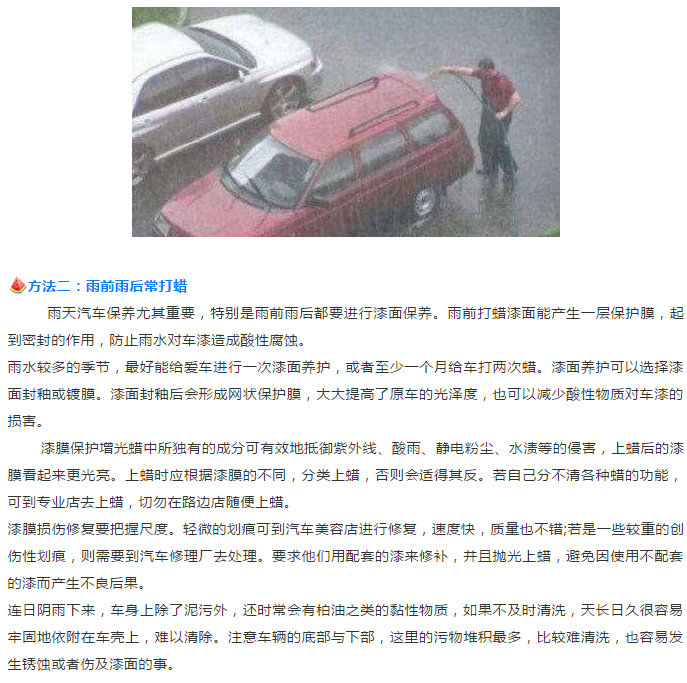 方法二：雨前雨后常打蜡

雨天汽车保养尤其重要，特别是雨前雨后都要进行漆面保养。雨前打蜡漆面能产生一层保护膜，起到密封的作用，防止雨水对车漆造成酸性腐蚀。

雨水较多的季节，最好能给爱车进行一次漆面养护，或者至少一个月给车打两次蜡。漆面养护可以选择漆面封釉或镀膜。漆面封釉后会形成网状保护膜，大大提高了原车的光泽度，也可以减少酸性物质对车漆的损害。

漆膜保护增光蜡中所独有的成分可有效地抵御紫外线、酸雨、静电粉尘、水渍等的侵害，上蜡后的漆膜看起来更光亮。上蜡时应根据漆膜的不同，分类上蜡，否则会适得其反。若自己分不清各种蜡的功能，可到专业店去上蜡，切勿在路边店随便上蜡。

漆膜损伤修复要把握尺度。轻微的划痕可到汽车美容店进行修复，速度快，质量也不错;若是一些较重的创伤性划痕，则需要到汽车修理厂去处理。要求他们用配套的漆来修补，并且抛光上蜡，避免因使用不配套的漆而产生不良后果。

连日阴雨下来，车身上除了泥污外，还时常会有柏油之类的黏性物质，如果不及时清洗，天长日久很容易牢固地依附在车壳上，难以清除。注意车辆的底部与下部，这里的污物堆积最多，比较难清洗，也容易发生锈蚀或者伤及漆面的事。